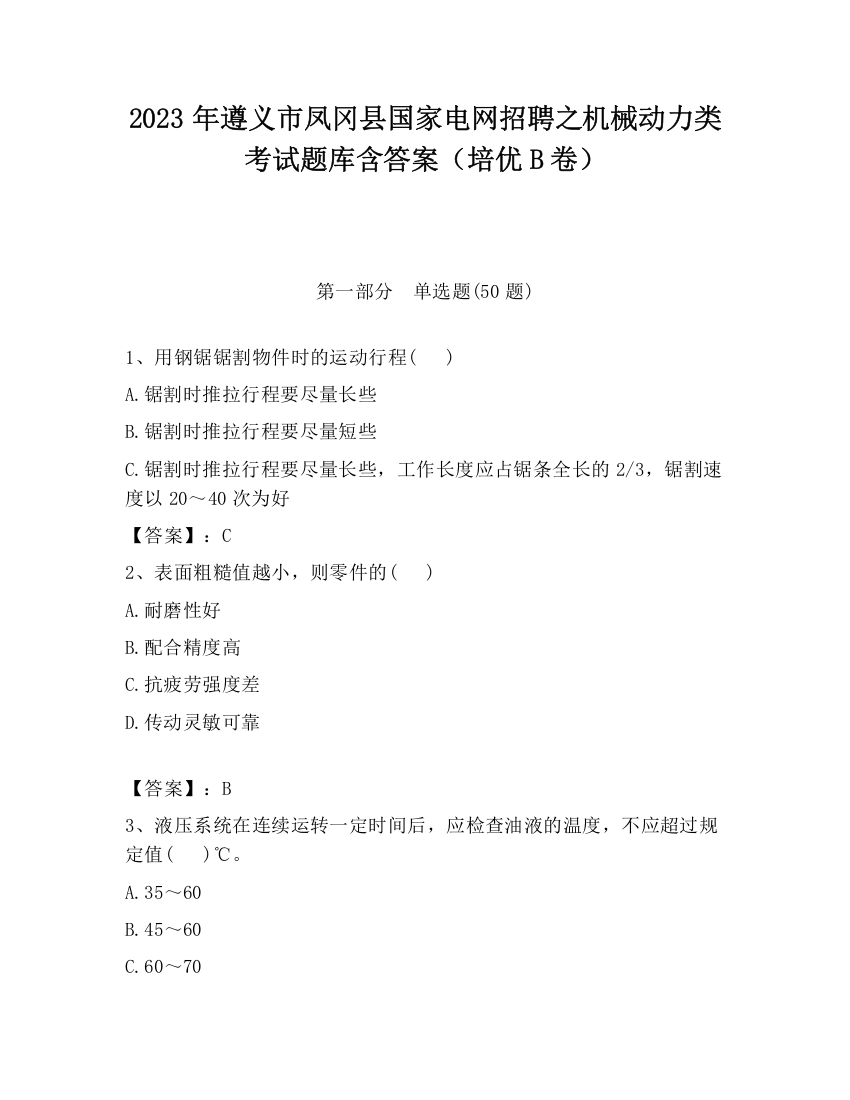 2023 年遵义市凤冈县国家电网招聘之机械动力类考试题库含答案（培优 B 卷）

第一部分　单选题(50 题)

1、用钢锯锯割物件时的运动行程(　 )

A.锯割时推拉行程要尽量长些

B.锯割时推拉行程要尽量短些

C.锯割时推拉行程要尽量长些，工作长度应占锯条全长的 2/3，锯割速度以 20～40 次为好

【答案】：C

2、表面粗糙值越小，则零件的(　 )

A.耐磨性好

B.配合精度高

C.抗疲劳强度差

D.传动灵敏可靠

【答案】：B

3、液压系统在连续运转一定时间后，应检查油液的温度，不应超过规定值(　 )℃。

A.35～60

B.45～60

C.60～70